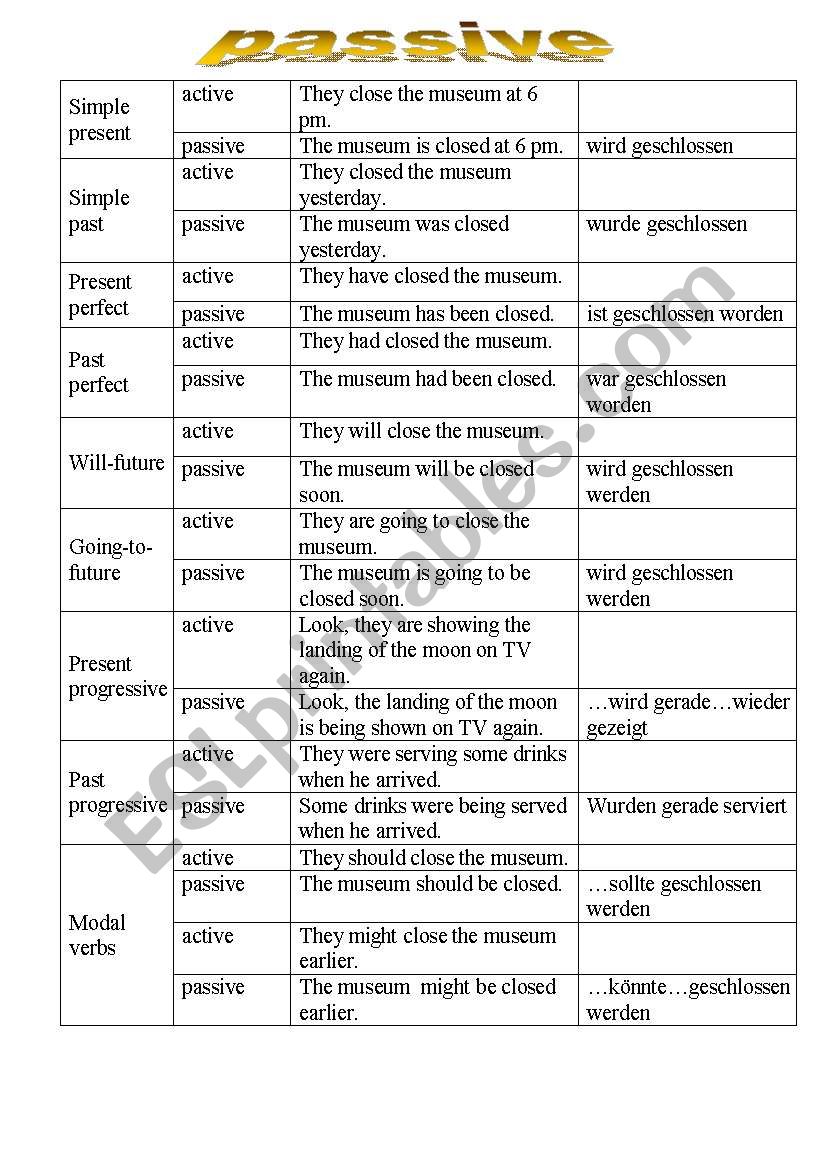 passive

| | | | |
|---|---|---|---|
| Simple present | active | They close the museum at 6 pm. | |
| | passive | The museum is closed at 6 pm. | wird geschlossen |
| Simple past | active | They closed the museum yesterday. | |
| | passive | The museum was closed yesterday. | wurde geschlossen |
| Present perfect | active | They have closed the museum. | |
| | passive | The museum has been closed. | ist geschlossen worden |
| Past perfect | active | They had closed the museum. | |
| | passive | The museum had been closed. | war geschlossen worden |
| Will-future | active | They will close the museum. | |
| | passive | The museum will be closed soon. | wird geschlossen werden |
| Going-to-future | active | They are going to close the museum. | |
| | passive | The museum is going to be closed soon. | wird geschlossen werden |
| Present progressive | active | Look, they are showing the landing of the moon on TV again. | |
| | passive | Look, the landing of the moon is being shown on TV again. | …wird gerade…wieder gezeigt |
| Past progressive | active | They were serving some drinks when he arrived. | |
| | passive | Some drinks were being served when he arrived. | Wurden gerade serviert |
| Modal verbs | active | They should close the museum. | |
| | passive | The museum should be closed. | …sollte geschlossen werden |
| | active | They might close the museum earlier. | |
| | passive | The museum might be closed earlier. | …könnte…geschlossen werden |

ESLprintables.com